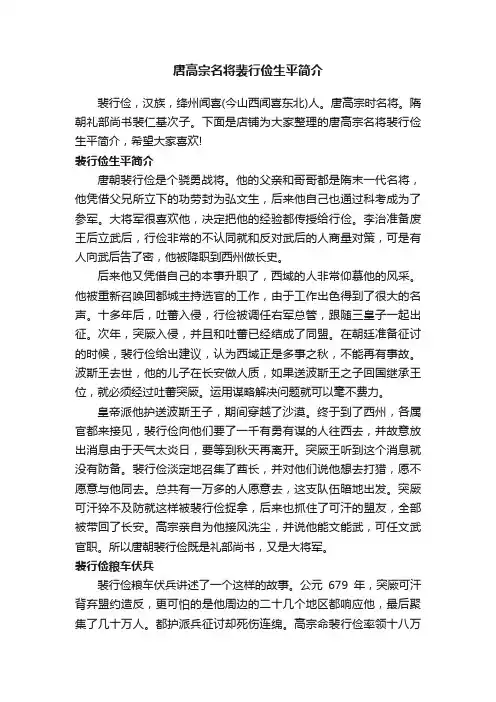 唐高宗名将裴行俭生平简介

裴行俭，汉族，绛州闻喜(今山西闻喜东北)人。唐高宗时名将。隋朝礼部尚书裴仁基次子。下面是店铺为大家整理的唐高宗名将裴行俭生平简介，希望大家喜欢!

裴行俭生平简介

唐朝裴行俭是个骁勇战将。他的父亲和哥哥都是隋末一代名将，他凭借父兄所立下的功劳封为弘文生，后来他自己也通过科考成为了参军。大将军很喜欢他，决定把他的经验都传授给行俭。李治准备废王后立武后，行俭非常的不认同就和反对武后的人商量对策，可是有人向武后告了密，他被降职到西州做长史。

后来他又凭借自己的本事升职了，西域的人非常仰慕他的风采。他被重新召唤回都城主持选官的工作，由于工作出色得到了很大的名声。十多年后，吐蕃入侵，行俭被调任右军总管，跟随三皇子一起出征。次年，突厥入侵，并且和吐蕃已经结成了同盟。在朝廷准备征讨的时候，裴行俭给出建议，认为西域正是多事之秋，不能再有事故。波斯王去世，他的儿子在长安做人质，如果送波斯王之子回国继承王位，就必须经过吐蕃突厥。运用谋略解决问题就可以毫不费力。

皇帝派他护送波斯王子，期间穿越了沙漠。终于到了西州，各属官都来接见，裴行俭向他们要了一千有勇有谋的人往西去，并故意放出消息由于天气太炎日，要等到秋天再离开。突厥王听到这个消息就没有防备。裴行俭淡定地召集了酋长，并对他们说他想去打猎，愿不愿意与他同去。总共有一万多的人愿意去，这支队伍暗地出发。突厥可汗猝不及防就这样被裴行俭捉拿，后来也抓住了可汗的盟友，全部被带回了长安。高宗亲自为他接风洗尘，并说他能文能武，可任文武官职。所以唐朝裴行俭既是礼部尚书，又是大将军。

裴行俭粮车伏兵

裴行俭粮车伏兵讲述了一个这样的故事。公元 679 年，突厥可汗背弃盟约造反，更可怕的是他周边的二十几个地区都响应他，最后聚集了几十万人。都护派兵征讨却死伤连绵。高宗命裴行俭率领十八万